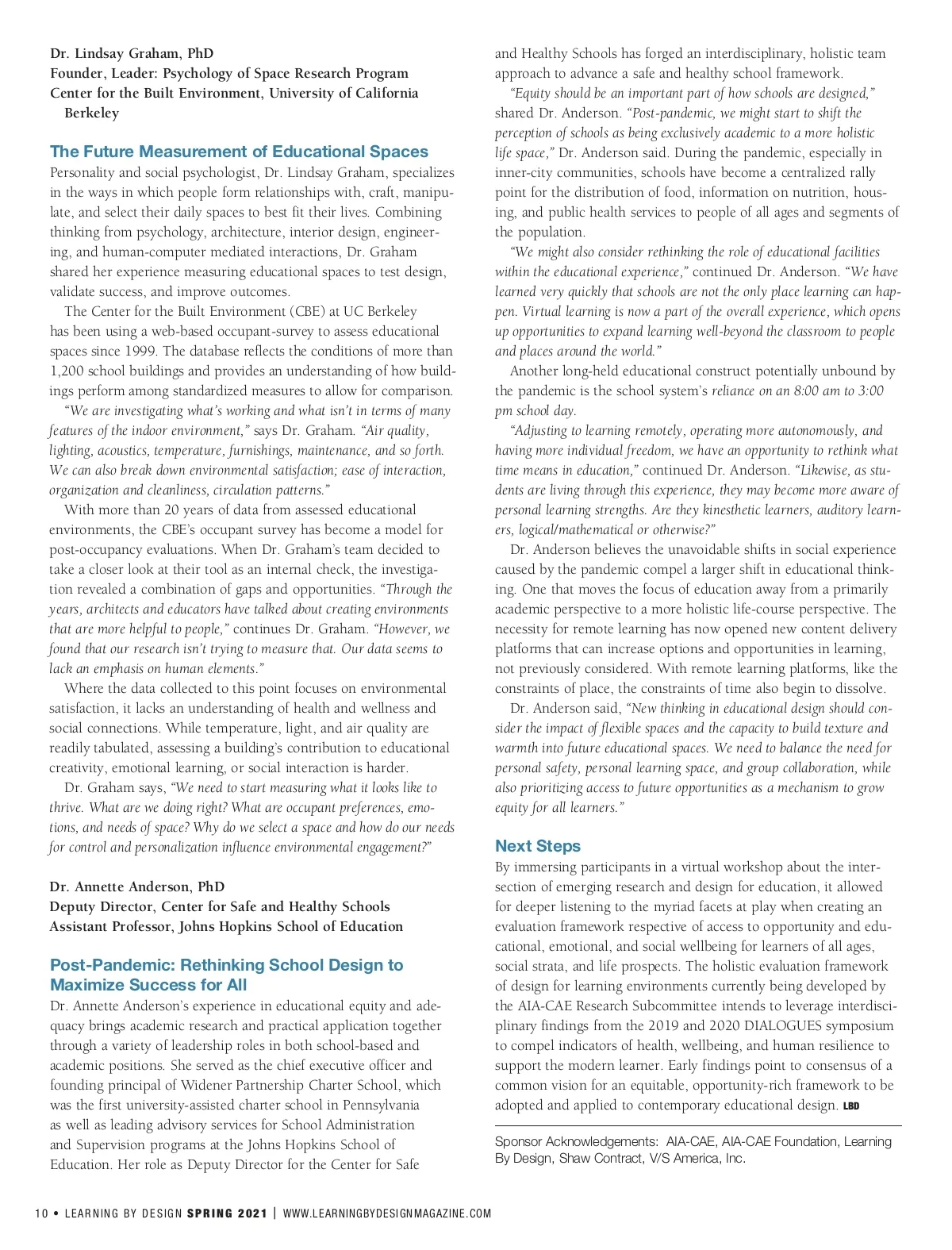 Dr. Lindsay Graham, PhD
Founder, Leader: Psychology of Space Research Program
Center for the Built Environment, University of California Berkeley

The Future Measurement of Educational Spaces

Personality and social psychologist, Dr. Lindsay Graham, specializes in the ways in which people form relationships with, craft, manipulate, and select their daily spaces to best fit their lives. Combining thinking from psychology, architecture, interior design, engineering, and human-computer mediated interactions, Dr. Graham shared her experience measuring educational spaces to test design, validate success, and improve outcomes.

The Center for the Built Environment (CBE) at UC Berkeley has been using a web-based occupant-survey to assess educational spaces since 1999. The database reflects the conditions of more than 1,200 school buildings and provides an understanding of how buildings perform among standardized measures to allow for comparison.

"We are investigating what's working and what isn't in terms of many features of the indoor environment," says Dr. Graham. "Air quality, lighting, acoustics, temperature, furnishings, maintenance, and so forth. We can also break down environmental satisfaction; ease of interaction, organization and cleanliness, circulation patterns."

With more than 20 years of data from assessed educational environments, the CBE's occupant survey has become a model for post-occupancy evaluations. When Dr. Graham's team decided to take a closer look at their tool as an internal check, the investigation revealed a combination of gaps and opportunities. "Through the years, architects and educators have talked about creating environments that are more helpful to people," continues Dr. Graham. "However, we found that our research isn't trying to measure that. Our data seems to lack an emphasis on human elements."

Where the data collected to this point focuses on environmental satisfaction, it lacks an understanding of health and wellness and social connections. While temperature, light, and air quality are readily tabulated, assessing a building's contribution to educational creativity, emotional learning, or social interaction is harder.

Dr. Graham says, "We need to start measuring what it looks like to thrive. What are we doing right? What are occupant preferences, emotions, and needs of space? Why do we select a space and how do our needs for control and personalization influence environmental engagement?"

Dr. Annette Anderson, PhD
Deputy Director, Center for Safe and Healthy Schools
Assistant Professor, Johns Hopkins School of Education

Post-Pandemic: Rethinking School Design to Maximize Success for All

Dr. Annette Anderson's experience in educational equity and adequacy brings academic research and practical application together through a variety of leadership roles in both school-based and academic positions. She served as the chief executive officer and founding principal of Widener Partnership Charter School, which was the first university-assisted charter school in Pennsylvania as well as leading advisory services for School Administration and Supervision programs at the Johns Hopkins School of Education. Her role as Deputy Director for the Center for Safe and Healthy Schools has forged an interdisciplinary, holistic team approach to advance a safe and healthy school framework.

"Equity should be an important part of how schools are designed," shared Dr. Anderson. "Post-pandemic, we might start to shift the perception of schools as being exclusively academic to a more holistic life space," Dr. Anderson said. During the pandemic, especially in inner-city communities, schools have become a centralized rally point for the distribution of food, information on nutrition, housing, and public health services to people of all ages and segments of the population.

"We might also consider rethinking the role of educational facilities within the educational experience," continued Dr. Anderson. "We have learned very quickly that schools are not the only place learning can happen. Virtual learning is now a part of the overall experience, which opens up opportunities to expand learning well-beyond the classroom to people and places around the world."

Another long-held educational construct potentially unbound by the pandemic is the school system's reliance on an 8:00 am to 3:00 pm school day.

"Adjusting to learning remotely, operating more autonomously, and having more individual freedom, we have an opportunity to rethink what time means in education," continued Dr. Anderson. "Likewise, as students are living through this experience, they may become more aware of personal learning strengths. Are they kinesthetic learners, auditory learners, logical/mathematical or otherwise?"

Dr. Anderson believes the unavoidable shifts in social experience caused by the pandemic compel a larger shift in educational thinking. One that moves the focus of education away from a primarily academic perspective to a more holistic life-course perspective. The necessity for remote learning has now opened new content delivery platforms that can increase options and opportunities in learning, not previously considered. With remote learning platforms, like the constraints of place, the constraints of time also begin to dissolve.

Dr. Anderson said, "New thinking in educational design should consider the impact of flexible spaces and the capacity to build texture and warmth into future educational spaces. We need to balance the need for personal safety, personal learning space, and group collaboration, while also prioritizing access to future opportunities as a mechanism to grow equity for all learners."

Next Steps

By immersing participants in a virtual workshop about the intersection of emerging research and design for education, it allowed for deeper listening to the myriad facets at play when creating an evaluation framework respective of access to opportunity and educational, emotional, and social wellbeing for learners of all ages, social strata, and life prospects. The holistic evaluation framework of design for learning environments currently being developed by the AIA-CAE Research Subcommittee intends to leverage interdisciplinary findings from the 2019 and 2020 DIALOGUES symposium to compel indicators of health, wellbeing, and human resilience to support the modern learner. Early findings point to consensus of a common vision for an equitable, opportunity-rich framework to be adopted and applied to contemporary educational design. LBD

Sponsor Acknowledgements: AIA-CAE, AIA-CAE Foundation, Learning By Design, Shaw Contract, V/S America, Inc.

10 • LEARNING BY DESIGN SPRING 2021 | WWW.LEARNINGBYDESIGNMAGAZINE.COM